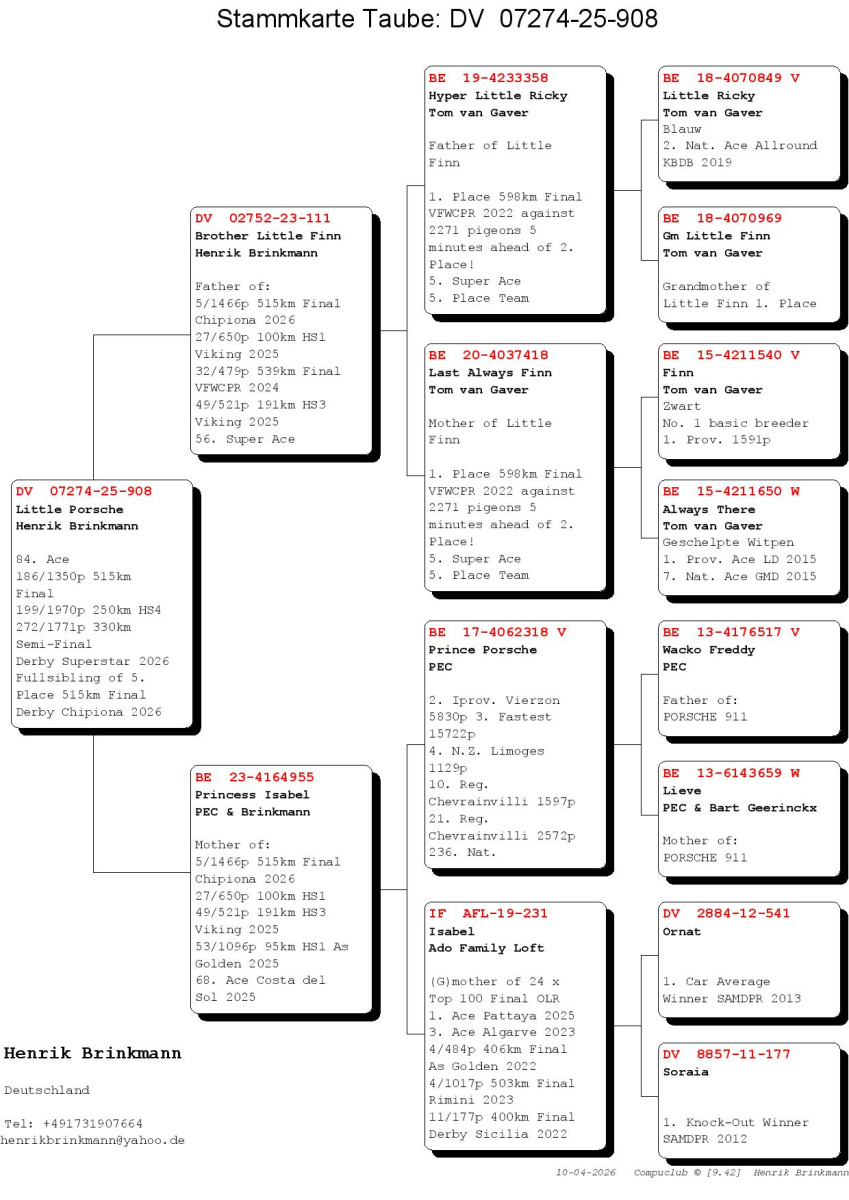 Stammkarte Taube: DV 07274-25-908

DV 07274-25-908
Little Porsche
Henrik Brinkmann

84. Ace
186/1350p 515km Final
199/1970p 250km HS4
272/1771p 330km Semi-Final Derby Superstar 2026
Fullsibling of 5. Place 515km Final Derby Chipiona 2026

DV 02752-23-111
Brother Little Finn
Henrik Brinkmann

Father of:
5/1466p 515km Final Chipiona 2026
27/650p 100km HS1 Viking 2025
32/479p 539km Final VFWCPR 2024
49/521p 191km HS3 Viking 2025
56. Super Ace

BE 23-4164955
Princess Isabel
PEC & Brinkmann

Mother of:
5/1466p 515km Final Chipiona 2026
27/650p 100km HS1
49/521p 191km HS3 Viking 2025
53/1096p 95km HS1 As Golden 2025
68. Ace Costa del Sol 2025

BE 19-4233358
Hyper Little Ricky
Tom van Gaver

Father of Little Finn

1. Place 598km Final VFWCPR 2022 against 2271 pigeons 5 minutes ahead of 2. Place!
5. Super Ace
5. Place Team

BE 20-4037418
Last Always Finn
Tom van Gaver

Mother of Little Finn

1. Place 598km Final VFWCPR 2022 against 2271 pigeons 5 minutes ahead of 2. Place!
5. Super Ace
5. Place Team

BE 17-4062318 V
Prince Porsche
PEC

2. Iprov. Vierzon 5830p 3. Fastest 15722p
4. N.Z. Limoges 1129p
10. Reg. Chevrainvilli 1597p
21. Reg. Chevrainvilli 2572p
236. Nat.

IF AFL-19-231
Isabel
Ado Family Loft

(G)mother of 24 x Top 100 Final OLR
1. Ace Pattaya 2025
3. Ace Algarve 2023
4/484p 406km Final As Golden 2022
4/1017p 503km Final Rimini 2023
11/177p 400km Final Derby Sicilia 2022

BE 18-4070849 V
Little Ricky
Tom van Gaver
Blauw
2. Nat. Ace Allround KBDB 2019

BE 18-4070969
Gm Little Finn
Tom van Gaver

Grandmother of Little Finn 1. Place

BE 15-4211540 V
Finn
Tom van Gaver
Zwart
No. 1 basic breeder
1. Prov. 1591p

BE 15-4211650 W
Always There
Tom van Gaver
Geschelpte Witpen
1. Prov. Ace LD 2015
7. Nat. Ace GMD 2015

BE 13-4176517 V
Wacko Freddy
PEC

Father of:
PORSCHE 911

BE 13-6143659 W
Lieve
PEC & Bart Geerinckx

Mother of:
PORSCHE 911

DV 2884-12-541
Ornat

1. Car Average Winner SAMDPR 2013

DV 8857-11-177
Soraia

1. Knock-Out Winner SAMDPR 2012

Henrik Brinkmann

Deutschland

Tel: +491731907664
henrikbrinkmann@yahoo.de

10-04-2026 Compuclub © [9.42] Henrik Brinkmann